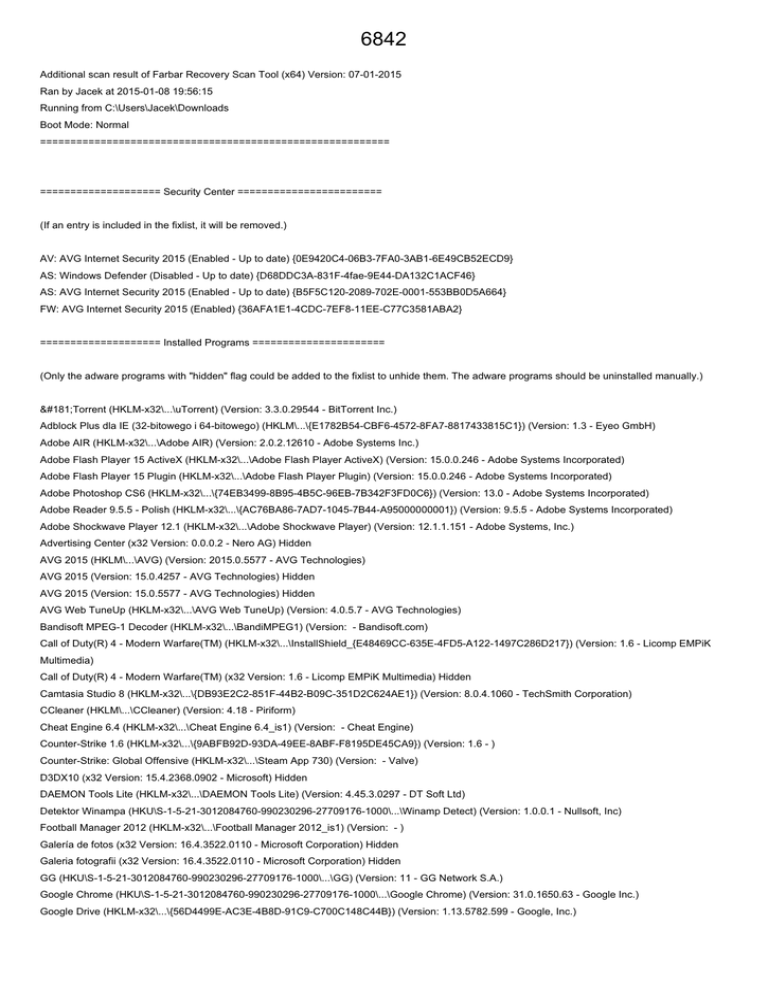 6842

Additional scan result of Farbar Recovery Scan Tool (x64) Version: 07-01-2015
Ran by Jacek at 2015-01-08 19:56:15
Running from C:\Users\Jacek\Downloads
Boot Mode: Normal
==========================================================

==================== Security Center ========================

(If an entry is included in the fixlist, it will be removed.)

AV: AVG Internet Security 2015 (Enabled - Up to date) {0E9420C4-06B3-7FA0-3AB1-6E49CB52ECD9}
AS: Windows Defender (Disabled - Up to date) {D68DDC3A-831F-4fae-9E44-DA132C1ACF46}
AS: AVG Internet Security 2015 (Enabled - Up to date) {B5F5C120-2089-702E-0001-553BB0D5A664}
FW: AVG Internet Security 2015 (Enabled) {36AFA1E1-4CDC-7EF8-11EE-C77C3581ABA2}

==================== Installed Programs ======================

(Only the adware programs with "hidden" flag could be added to the fixlist to unhide them. The adware programs should be uninstalled manually.)

&#181;Torrent (HKLM-x32\...\uTorrent) (Version: 3.3.0.29544 - BitTorrent Inc.)
Adblock Plus dla IE (32-bitowego i 64-bitowego) (HKLM\...\{E1782B54-CBF6-4572-8FA7-8817433815C1}) (Version: 1.3 - Eyeo GmbH)
Adobe AIR (HKLM-x32\...\Adobe AIR) (Version: 2.0.2.12610 - Adobe Systems Inc.)
Adobe Flash Player 15 ActiveX (HKLM-x32\...\Adobe Flash Player ActiveX) (Version: 15.0.0.246 - Adobe Systems Incorporated)
Adobe Flash Player 15 Plugin (HKLM-x32\...\Adobe Flash Player Plugin) (Version: 15.0.0.246 - Adobe Systems Incorporated)
Adobe Photoshop CS6 (HKLM-x32\...\{74EB3499-8B95-4B5C-96EB-7B342F3FD0C6}) (Version: 13.0 - Adobe Systems Incorporated)
Adobe Reader 9.5.5 - Polish (HKLM-x32\...\{AC76BA86-7AD7-1045-7B44-A95000000001}) (Version: 9.5.5 - Adobe Systems Incorporated)
Adobe Shockwave Player 12.1 (HKLM-x32\...\Adobe Shockwave Player) (Version: 12.1.1.151 - Adobe Systems, Inc.)
Advertising Center (x32 Version: 0.0.0.2 - Nero AG) Hidden
AVG 2015 (HKLM\...\AVG) (Version: 2015.0.5577 - AVG Technologies)
AVG 2015 (Version: 15.0.4257 - AVG Technologies) Hidden
AVG 2015 (Version: 15.0.5577 - AVG Technologies) Hidden
AVG Web TuneUp (HKLM-x32\...\AVG Web TuneUp) (Version: 4.0.5.7 - AVG Technologies)
Bandisoft MPEG-1 Decoder (HKLM-x32\...\BandiMPEG1) (Version:  - Bandisoft.com)
Call of Duty(R) 4 - Modern Warfare(TM) (HKLM-x32\...\InstallShield_{E48469CC-635E-4FD5-A122-1497C286D217}) (Version: 1.6 - Licomp EMPiK Multimedia)
Call of Duty(R) 4 - Modern Warfare(TM) (x32 Version: 1.6 - Licomp EMPiK Multimedia) Hidden
Camtasia Studio 8 (HKLM-x32\...\{DB93E2C2-851F-44B2-B09C-351D2C624AE1}) (Version: 8.0.4.1060 - TechSmith Corporation)
CCleaner (HKLM\...\CCleaner) (Version: 4.18 - Piriform)
Cheat Engine 6.4 (HKLM-x32\...\Cheat Engine 6.4_is1) (Version:  - Cheat Engine)
Counter-Strike 1.6 (HKLM-x32\...\{9ABFB92D-93DA-49EE-8ABF-F8195DE45CA9}) (Version: 1.6 - )
Counter-Strike: Global Offensive (HKLM-x32\...\Steam App 730) (Version:  - Valve)
D3DX10 (x32 Version: 15.4.2368.0902 - Microsoft) Hidden
DAEMON Tools Lite (HKLM-x32\...\DAEMON Tools Lite) (Version: 4.45.3.0297 - DT Soft Ltd)
Detektor Winampa (HKU\S-1-5-21-3012084760-990230296-27709176-1000\...\Winamp Detect) (Version: 1.0.0.1 - Nullsoft, Inc)
Football Manager 2012 (HKLM-x32\...\Football Manager 2012_is1) (Version:  - )
Galería de fotos (x32 Version: 16.4.3522.0110 - Microsoft Corporation) Hidden
Galeria fotografii (x32 Version: 16.4.3522.0110 - Microsoft Corporation) Hidden
GG (HKU\S-1-5-21-3012084760-990230296-27709176-1000\...\GG) (Version: 11 - GG Network S.A.)
Google Chrome (HKU\S-1-5-21-3012084760-990230296-27709176-1000\...\Google Chrome) (Version: 31.0.1650.63 - Google Inc.)
Google Drive (HKLM-x32\...\{56D4499E-AC3E-4B8D-91C9-C700C148C44B}) (Version: 1.13.5782.599 - Google, Inc.)